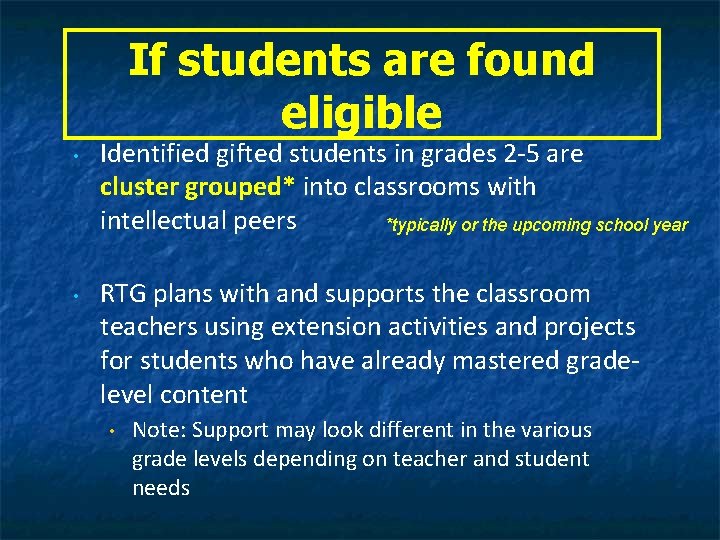 If students are found eligible

• Identified gifted students in grades 2-5 are cluster grouped* into classrooms with intellectual peers *typically or the upcoming school year

• RTG plans with and supports the classroom teachers using extension activities and projects for students who have already mastered grade-level content

• Note: Support may look different in the various grade levels depending on teacher and student needs